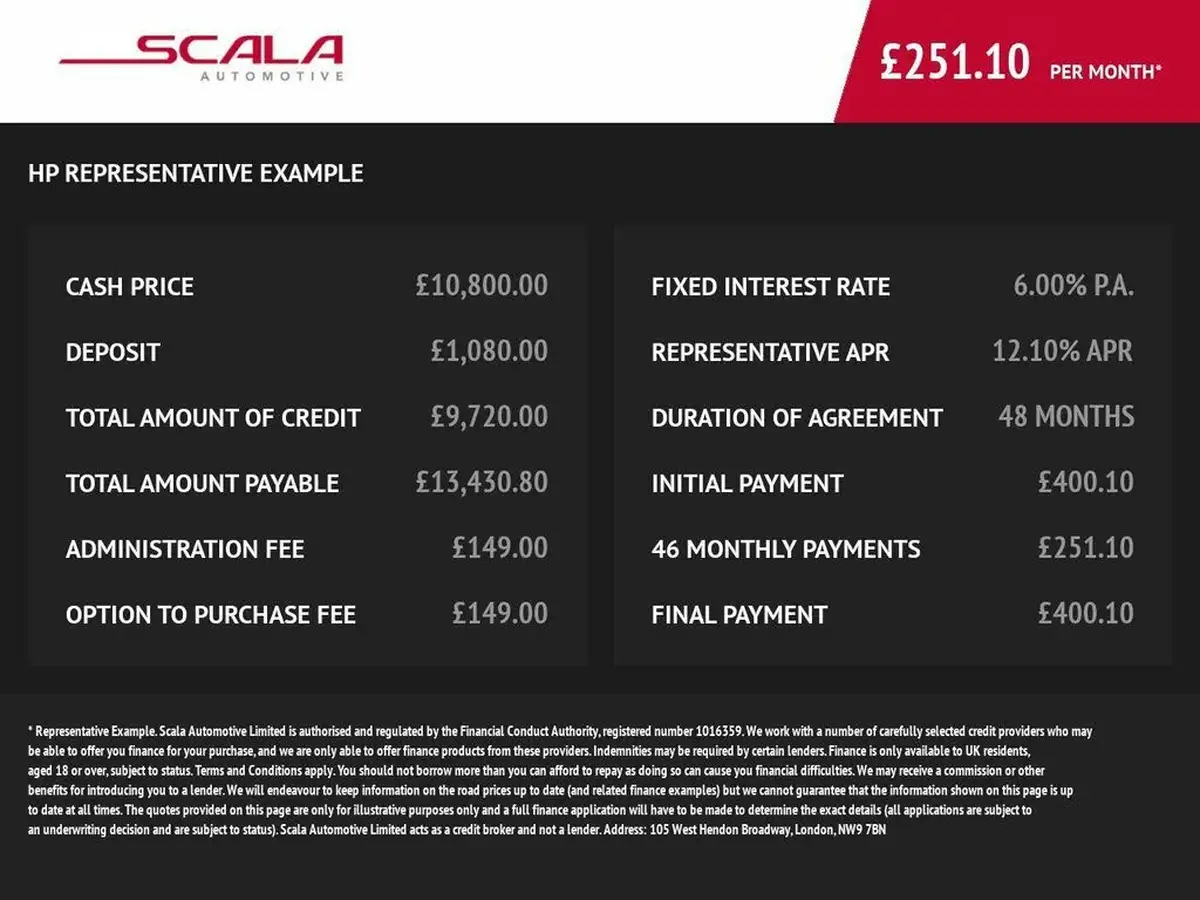 SCALA
AUTOMOTIVE

£251.10 PER MONTH*

HP REPRESENTATIVE EXAMPLE

| | |
|---|---|
| CASH PRICE | £10,800.00 |
| DEPOSIT | £1,080.00 |
| TOTAL AMOUNT OF CREDIT | £9,720.00 |
| TOTAL AMOUNT PAYABLE | £13,430.80 |
| ADMINISTRATION FEE | £149.00 |
| OPTION TO PURCHASE FEE | £149.00 |

| | |
|---|---|
| FIXED INTEREST RATE | 6.00% P.A. |
| REPRESENTATIVE APR | 12.10% APR |
| DURATION OF AGREEMENT | 48 MONTHS |
| INITIAL PAYMENT | £400.10 |
| 46 MONTHLY PAYMENTS | £251.10 |
| FINAL PAYMENT | £400.10 |

* Representative Example. Scala Automotive Limited is authorised and regulated by the Financial Conduct Authority, registered number 1016359. We work with a number of carefully selected credit providers who may be able to offer you finance for your purchase, and we are only able to offer finance products from these providers. Indemnities may be required by certain lenders. Finance is only available to UK residents, aged 18 or over, subject to status. Terms and Conditions apply. You should not borrow more than you can afford to repay as doing so can cause you financial difficulties. We may receive a commission or other benefits for introducing you to a lender. We will endeavour to keep information on the road prices up to date (and related finance examples) but we cannot guarantee that the information shown on this page is up to date at all times. The quotes provided on this page are only for illustrative purposes only and a full finance application will have to be made to determine the exact details (all applications are subject to an underwriting decision and are subject to status). Scala Automotive Limited acts as a credit broker and not a lender. Address: 105 West Hendon Broadway, London, NW9 7BN